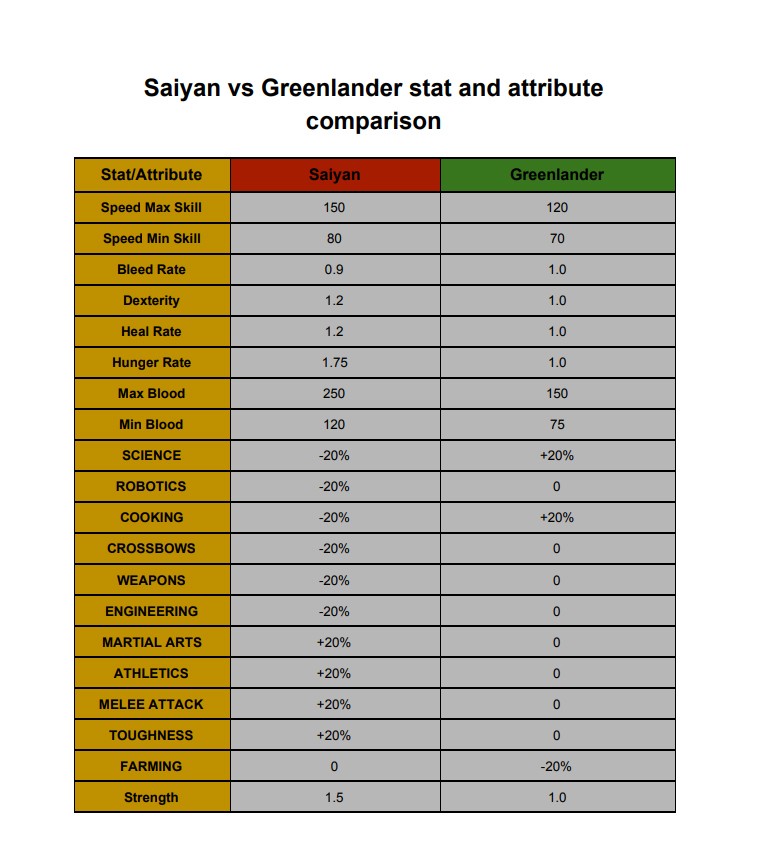 Saiyan vs Greenlander stat and attribute comparison

| Stat/Attribute | Saiyan | Greenlander |
|---|---|---|
| Speed Max Skill | 150 | 120 |
| Speed Min Skill | 80 | 70 |
| Bleed Rate | 0.9 | 1.0 |
| Dexterity | 1.2 | 1.0 |
| Heal Rate | 1.2 | 1.0 |
| Hunger Rate | 1.75 | 1.0 |
| Max Blood | 250 | 150 |
| Min Blood | 120 | 75 |
| SCIENCE | -20% | +20% |
| ROBOTICS | -20% | 0 |
| COOKING | -20% | +20% |
| CROSSBOWS | -20% | 0 |
| WEAPONS | -20% | 0 |
| ENGINEERING | -20% | 0 |
| MARTIAL ARTS | +20% | 0 |
| ATHLETICS | +20% | 0 |
| MELEE ATTACK | +20% | 0 |
| TOUGHNESS | +20% | 0 |
| FARMING | 0 | -20% |
| Strength | 1.5 | 1.0 |